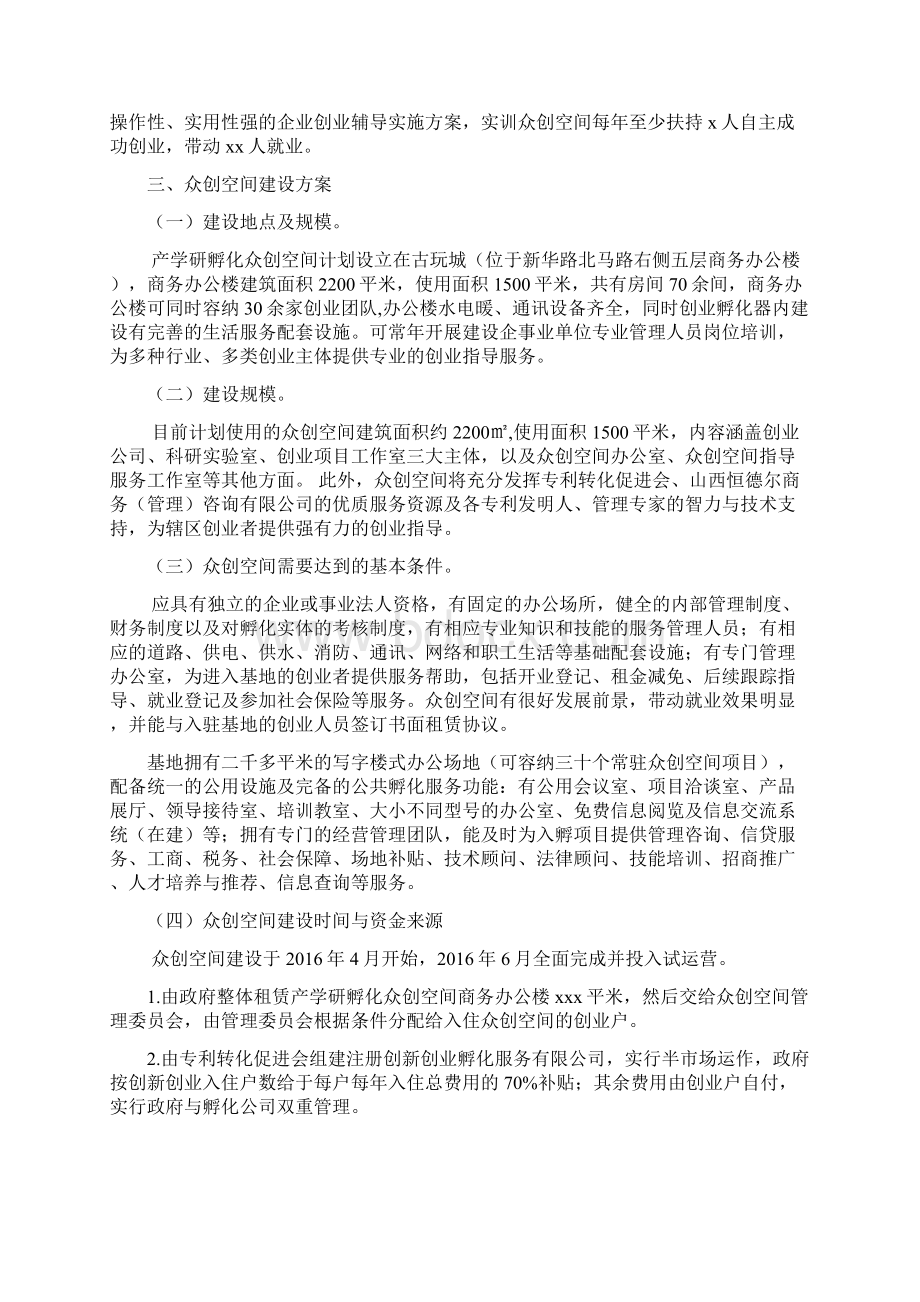 操作性、实用性强的企业创业辅导实施方案，实训众创空间每年至少扶持 x 人自主成功创业，带动 xx 人就业。

三、众创空间建设方案

（一）建设地点及规模。

产学研孵化众创空间计划设立在古玩城（位于新华路北马路右侧五层商务办公楼），商务办公楼建筑面积 2200 平米，使用面积 1500 平米，共有房间 70 余间，商务办公楼可同时容纳 30 余家创业团队,办公楼水电暖、通讯设备齐全，同时创业孵化器内建设有完善的生活服务配套设施。可常年开展建设企事业单位专业管理人员岗位培训，为多种行业、多类创业主体提供专业的创业指导服务。

（二）建设规模。

目前计划使用的众创空间建筑面积约 2200㎡,使用面积 1500 平米，内容涵盖创业公司、科研实验室、创业项目工作室三大主体，以及众创空间办公室、众创空间指导服务工作室等其他方面。此外，众创空间将充分发挥专利转化促进会、山西恒德尔商务（管理）咨询有限公司的优质服务资源及各专利发明人、管理专家的智力与技术支持，为辖区创业者提供强有力的创业指导。

（三）众创空间需要达到的基本条件。

应具有独立的企业或事业法人资格，有固定的办公场所，健全的内部管理制度、财务制度以及对孵化实体的考核制度，有相应专业知识和技能的服务管理人员；有相应的道路、供电、供水、消防、通讯、网络和职工生活等基础配套设施；有专门管理办公室，为进入基地的创业者提供服务帮助，包括开业登记、租金减免、后续跟踪指导、就业登记及参加社会保险等服务。众创空间有很好发展前景，带动就业效果明显，并能与入驻基地的创业人员签订书面租赁协议。

基地拥有二千多平米的写字楼式办公场地（可容纳三十个常驻众创空间项目），配备统一的公用设施及完备的公共孵化服务功能：有公用会议室、项目洽谈室、产品展厅、领导接待室、培训教室、大小不同型号的办公室、免费信息阅览及信息交流系统（在建）等；拥有专门的经营管理团队，能及时为入孵项目提供管理咨询、信贷服务、工商、税务、社会保障、场地补贴、技术顾问、法律顾问、技能培训、招商推广、人才培养与推荐、信息查询等服务。

（四）众创空间建设时间与资金来源

众创空间建设于 2016 年 4 月开始，2016 年 6 月全面完成并投入试运营。

1.由政府整体租赁产学研孵化众创空间商务办公楼 xxx 平米，然后交给众创空间管理委员会，由管理委员会根据条件分配给入住众创空间的创业户。

2.由专利转化促进会组建注册创新创业孵化服务有限公司，实行半市场运作，政府按创新创业入住户数给于每户每年入住总费用的 70%补贴；其余费用由创业户自付，实行政府与孵化公司双重管理。